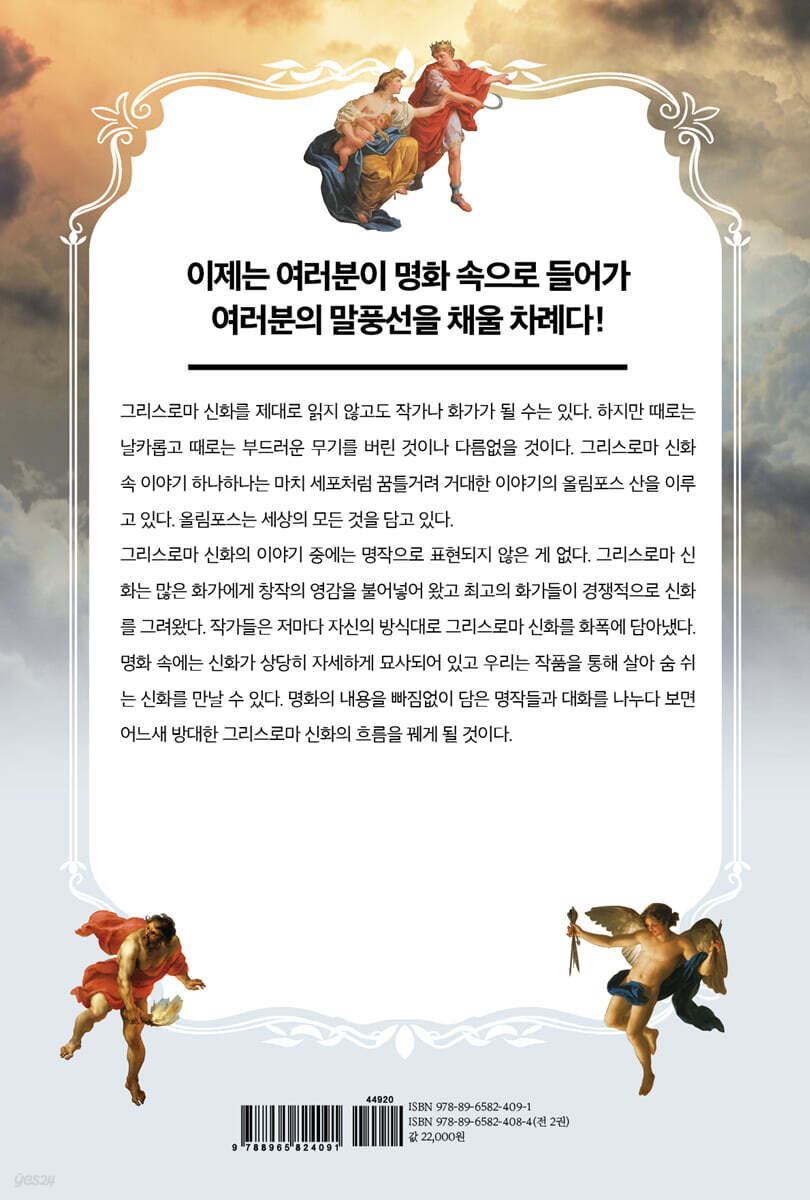 이제는 여러분이 명화 속으로 들어가
여러분의 말풍선을 채울 차례다!

그리스로마 신화를 제대로 읽지 않고도 작가나 화가가 될 수는 있다. 하지만 때로는 날카롭고 때로는 부드러운 무기를 버린 것이나 다름없을 것이다. 그리스로마 신화 속 이야기 하나하나는 마치 세포처럼 꿈틀거려 거대한 이야기의 올림포스 산을 이루고 있다. 올림포스는 세상의 모든 것을 담고 있다.

그리스로마 신화의 이야기 중에는 명작으로 표현되지 않은 게 없다. 그리스로마 신화는 많은 화가에게 창작의 영감을 불어넣어 왔고 최고의 화가들이 경쟁적으로 신화를 그려왔다. 작가들은 저마다 자신의 방식대로 그리스로마 신화를 화폭에 담아냈다. 명화 속에는 신화가 상당히 자세하게 묘사되어 있고 우리는 작품을 통해 살아 숨 쉬는 신화를 만날 수 있다. 명화의 내용을 빠짐없이 담은 명작들과 대화를 나누다 보면 어느새 방대한 그리스로마 신화의 흐름을 꿰게 될 것이다.

44920
9 788965 824091
ISBN 978-89-6582-409-1
ISBN 978-89-6582-408-4(전 2권)
값 22,000원

yes24